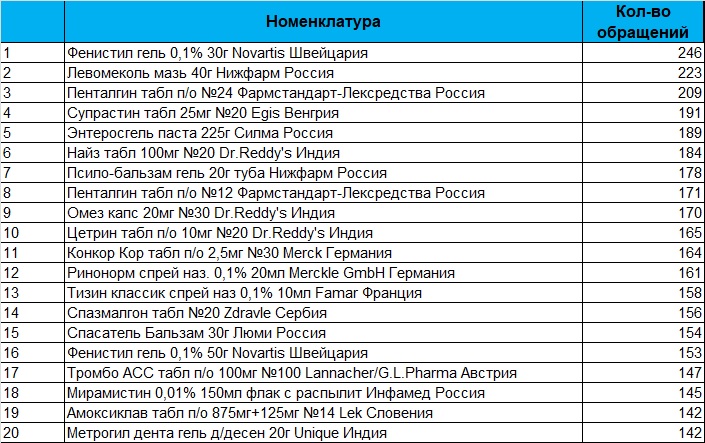 |  | Номенклатура | Кол-во обращений |
|---|---|---|
| 1 | Фенистил гель 0,1% 30г Novartis Швейцария | 246 |
| 2 | Левомеколь мазь 40г Нижфарм Россия | 223 |
| 3 | Пенталгин табл п/о №24 Фармстандарт-Лексредства Россия | 209 |
| 4 | Супрастин табл 25мг №20 Egis Венгрия | 191 |
| 5 | Энтеросгель паста 225г Силма Россия | 189 |
| 6 | Найз табл 100мг №20 Dr.Reddy's Индия | 184 |
| 7 | Псило-бальзам гель 20г туба Нижфарм Россия | 178 |
| 8 | Пенталгин табл п/о №12 Фармстандарт-Лексредства Россия | 171 |
| 9 | Омез капс 20мг №30 Dr.Reddy's Индия | 170 |
| 10 | Цетрин табл п/о 10мг №20 Dr.Reddy's Индия | 165 |
| 11 | Конкор Кор табл п/о 2,5мг №30 Merck Германия | 164 |
| 12 | Ринонорм спрей наз. 0,1% 20мл Merckle GmbH Германия | 161 |
| 13 | Тизин классик спрей наз 0,1% 10мл Famar Франция | 158 |
| 14 | Спазмалгон табл №20 Zdravle Сербия | 156 |
| 15 | Спасатель Бальзам 30г Люми Россия | 154 |
| 16 | Фенистил гель 0,1% 50г Novartis Швейцария | 153 |
| 17 | Тромбо АСС табл п/о 100мг №100 Lannacher/G.L.Pharma Австрия | 147 |
| 18 | Мирамистин 0,01% 150мл флак с распылит Инфамед Россия | 145 |
| 19 | Амоксиклав табл п/о 875мг+125мг №14 Lek Словения | 142 |
| 20 | Метрогил дента гель д/десен 20г Unique Индия | 142 |